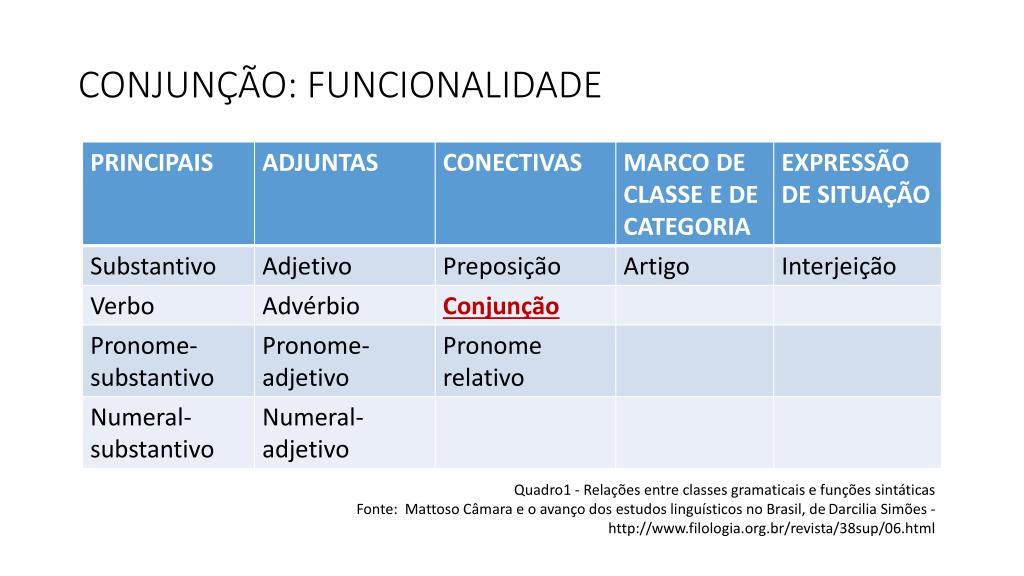 CONJUNÇÃO: FUNCIONALIDADE

| PRINCIPAIS | ADJUNTAS | CONECTIVAS | MARCO DE CLASSE E DE CATEGORIA | EXPRESSÃO DE SITUAÇÃO |
|---|---|---|---|---|
| Substantivo | Adjetivo | Preposição | Artigo | Interjeição |
| Verbo | Advérbio | Conjunção | | |
| Pronome-substantivo | Pronome-adjetivo | Pronome relativo | | |
| Numeral-substantivo | Numeral-adjetivo | | | |

Quadro1 - Relações entre classes gramaticais e funções sintáticas
Fonte: Mattoso Câmara e o avanço dos estudos linguísticos no Brasil, de Darcilia Simões - http://www.filologia.org.br/revista/38sup/06.html